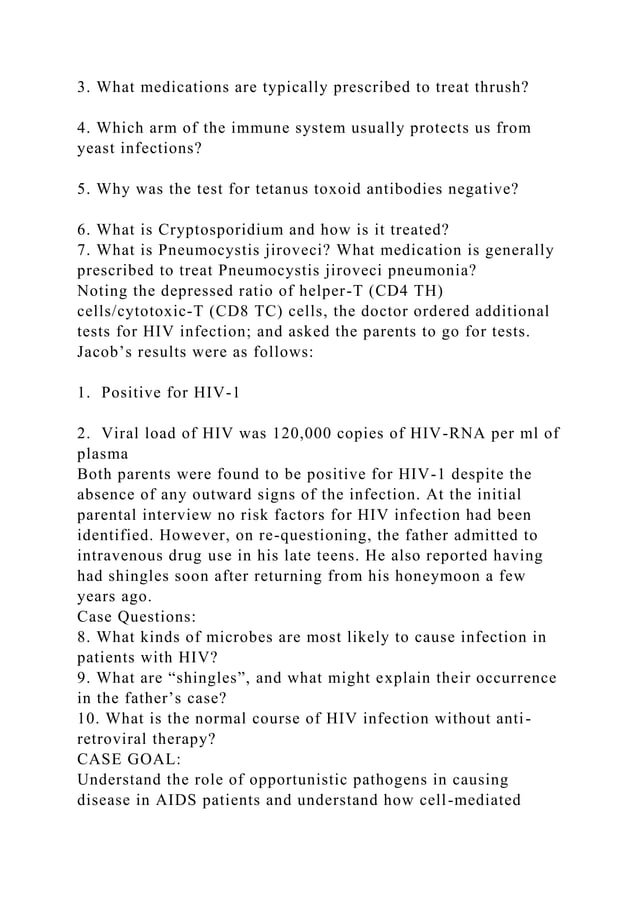 3. What medications are typically prescribed to treat thrush?

4. Which arm of the immune system usually protects us from yeast infections?

5. Why was the test for tetanus toxoid antibodies negative?

6. What is Cryptosporidium and how is it treated?
7. What is Pneumocystis jiroveci? What medication is generally prescribed to treat Pneumocystis jiroveci pneumonia?
Noting the depressed ratio of helper-T (CD4 TH) cells/cytotoxic-T (CD8 TC) cells, the doctor ordered additional tests for HIV infection; and asked the parents to go for tests. Jacob's results were as follows:

1. Positive for HIV-1

2. Viral load of HIV was 120,000 copies of HIV-RNA per ml of plasma
Both parents were found to be positive for HIV-1 despite the absence of any outward signs of the infection. At the initial parental interview no risk factors for HIV infection had been identified. However, on re-questioning, the father admitted to intravenous drug use in his late teens. He also reported having had shingles soon after returning from his honeymoon a few years ago.
Case Questions:
8. What kinds of microbes are most likely to cause infection in patients with HIV?
9. What are "shingles", and what might explain their occurrence in the father's case?
10. What is the normal course of HIV infection without anti-retroviral therapy?
CASE GOAL:
Understand the role of opportunistic pathogens in causing disease in AIDS patients and understand how cell-mediated